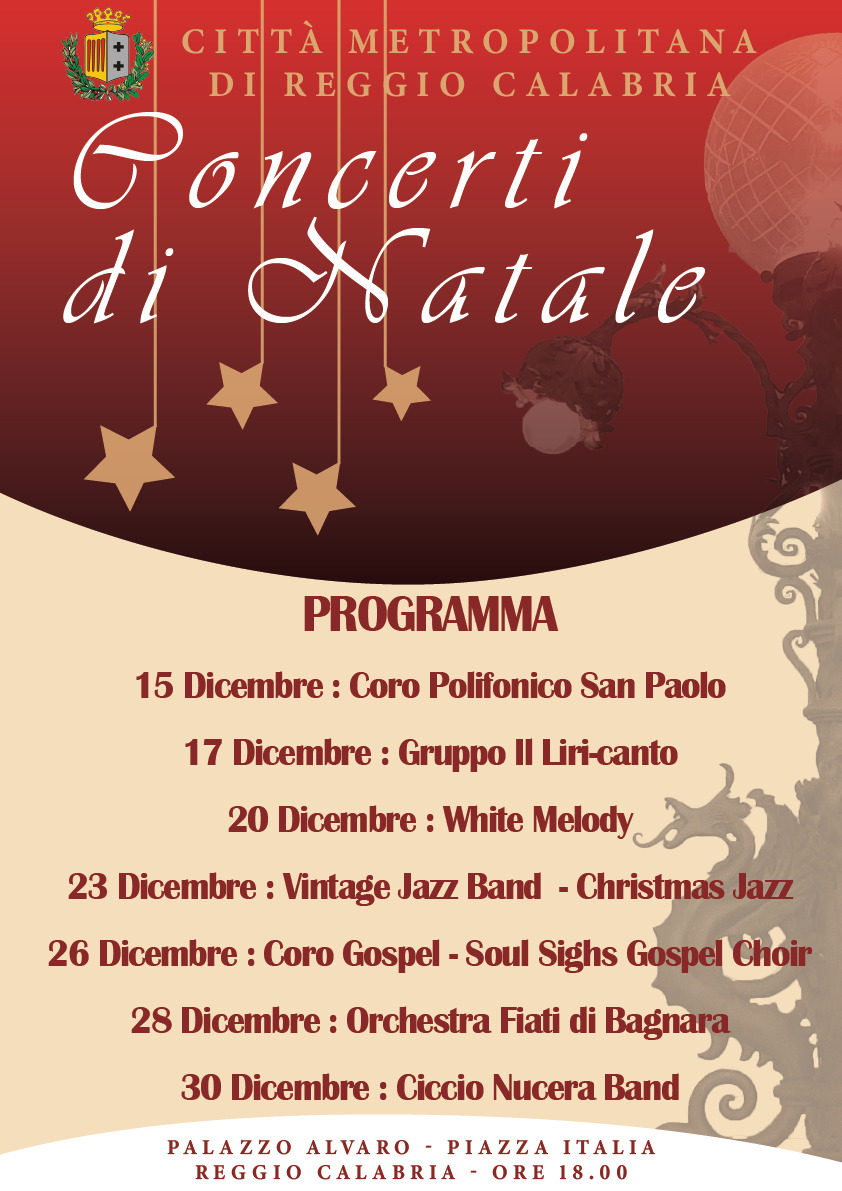 CITTÀ METROPOLITANA
DI REGGIO CALABRIA

Concerti
di Natale

PROGRAMMA

15 Dicembre : Coro Polifonico San Paolo

17 Dicembre : Gruppo Il Liri-canto

20 Dicembre : White Melody

23 Dicembre : Vintage Jazz Band - Christmas Jazz

26 Dicembre : Coro Gospel - Soul Sighs Gospel Choir

28 Dicembre : Orchestra Fiati di Bagnara

30 Dicembre : Ciccio Nucera Band

PALAZZO ALVARO - PIAZZA ITALIA
REGGIO CALABRIA - ORE 18.00